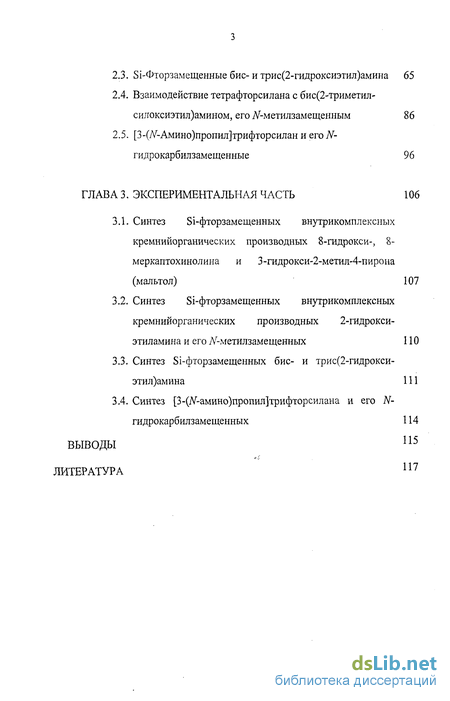 3

2.3. Si-Фторзамещенные бис- и трис(2-гидроксиэтил)амина 65

2.4. Взаимодействие тетрафторсилана с бис(2-триметилсилоксиэтил)амином, его N-метилзамещенным 86

2.5. [3-(N-Амино)пропил]трифторсилан и его N-гидрокарбилзамещенные 96

ГЛАВА 3. ЭКСПЕРИМЕНТАЛЬНАЯ ЧАСТЬ 106

3.1. Синтез Si-фторзамещенных внутрикомплексных кремнийорганических производных 8-гидрокси-, 8-меркаптохинолина и 3-гидрокси-2-метил-4-пирона (мальтол) 107

3.2. Синтез Si-фторзамещенных внутрикомплексных кремнийорганических производных 2-гидроксиэтиламина и его N-метилзамещенных 110

3.3. Синтез Si-фторзамещенных бис- и трис(2-гидроксиэтил)амина 111

3.4. Синтез [3-(N-амино)пропил]трифторсилана и его N-гидрокарбилзамещенных 114

ВЫВОДЫ 115

ЛИТЕРАТУРА 117

dsLib.net
библиотека диссертаций